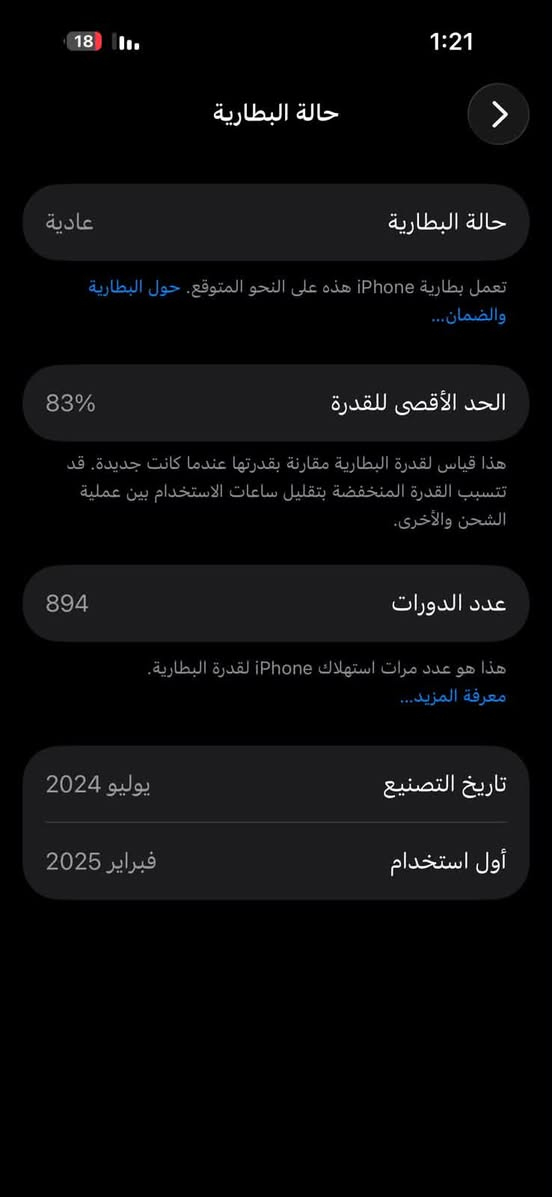 18

1:21

حالة البطارية

حالة البطارية
عادية

تعمل بطارية iPhone هذه على النحو المتوقع. حول البطارية والضمان...

الحد الأقصى للقدرة
83%

هذا قياس لقدرة البطارية مقارنة بقدرتها عندما كانت جديدة. قد تتسبب القدرة المنخفضة بتقليل ساعات الاستخدام بين عملية الشحن والأخرى.

عدد الدورات
894

هذا هو عدد مرات استهلاك iPhone لقدرة البطارية.
معرفة المزيد...

تاريخ التصنيع
يوليو 2024

أول استخدام
فبراير 2025